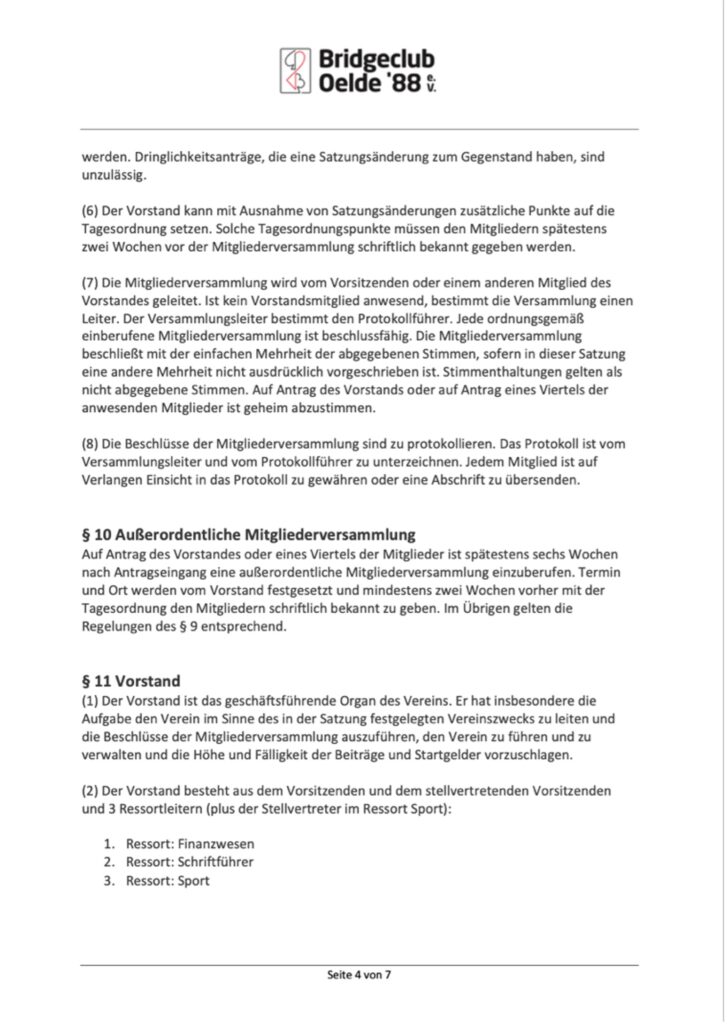 Bridgeclub Oelde '88 e.V.

werden. Dringlichkeitsanträge, die eine Satzungsänderung zum Gegenstand haben, sind unzulässig.

(6) Der Vorstand kann mit Ausnahme von Satzungsänderungen zusätzliche Punkte auf die Tagesordnung setzen. Solche Tagesordnungspunkte müssen den Mitgliedern spätestens zwei Wochen vor der Mitgliederversammlung schriftlich bekannt gegeben werden.

(7) Die Mitgliederversammlung wird vom Vorsitzenden oder einem anderen Mitglied des Vorstandes geleitet. Ist kein Vorstandsmitglied anwesend, bestimmt die Versammlung einen Leiter. Der Versammlungsleiter bestimmt den Protokollführer. Jede ordnungsgemäß einberufene Mitgliederversammlung ist beschlussfähig. Die Mitgliederversammlung beschließt mit der einfachen Mehrheit der abgegebenen Stimmen, sofern in dieser Satzung eine andere Mehrheit nicht ausdrücklich vorgeschrieben ist. Stimmenthaltungen gelten als nicht abgegebene Stimmen. Auf Antrag des Vorstands oder auf Antrag eines Viertels der anwesenden Mitglieder ist geheim abzustimmen.

(8) Die Beschlüsse der Mitgliederversammlung sind zu protokollieren. Das Protokoll ist vom Versammlungsleiter und vom Protokollführer zu unterzeichnen. Jedem Mitglied ist auf Verlangen Einsicht in das Protokoll zu gewähren oder eine Abschrift zu übersenden.

§ 10 Außerordentliche Mitgliederversammlung
Auf Antrag des Vorstandes oder eines Viertels der Mitglieder ist spätestens sechs Wochen nach Antragseingang eine außerordentliche Mitgliederversammlung einzuberufen. Termin und Ort werden vom Vorstand festgesetzt und mindestens zwei Wochen vorher mit der Tagesordnung den Mitgliedern schriftlich bekannt zu geben. Im Übrigen gelten die Regelungen des § 9 entsprechend.

§ 11 Vorstand
(1) Der Vorstand ist das geschäftsführende Organ des Vereins. Er hat insbesondere die Aufgabe den Verein im Sinne des in der Satzung festgelegten Vereinszwecks zu leiten und die Beschlüsse der Mitgliederversammlung auszuführen, den Verein zu führen und zu verwalten und die Höhe und Fälligkeit der Beiträge und Startgelder vorzuschlagen.

(2) Der Vorstand besteht aus dem Vorsitzenden und dem stellvertretenden Vorsitzenden und 3 Ressortleitern (plus der Stellvertreter im Ressort Sport):

1. Ressort: Finanzwesen
2. Ressort: Schriftführer
3. Ressort: Sport

Seite 4 von 7